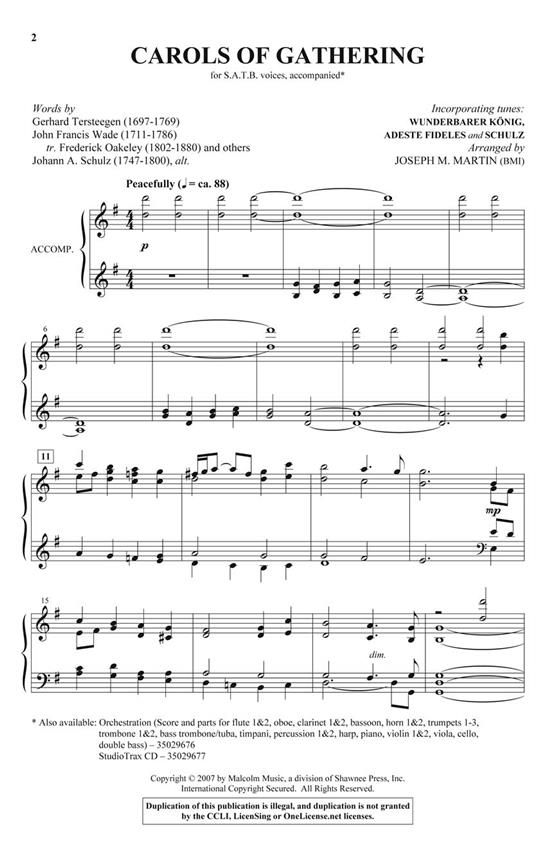 2

CAROLS OF GATHERING

for S.A.T.B. voices, accompanied*

Words by
Gerhard Tersteegen (1697-1769)
John Francis Wade (1711-1786)
tr. Frederick Oakeley (1802-1880) and others
Johann A. Schulz (1747-1800), alt.

Incorporating tunes:
WUNDERBARER KÖNIG,
ADESTE FIDELES and SCHULZ
Arranged by
JOSEPH M. MARTIN (BMI)

Peacefully (♩ = ca. 88)

ACCOMP.

p

6

11

mp

15

dim.

* Also available: Orchestration (Score and parts for flute 1&2, oboe, clarinet 1&2, bassoon, horn 1&2, trumpets 1-3, trombone 1&2, bass trombone/tuba, timpani, percussion 1&2, harp, piano, violin 1&2, viola, cello, double bass) – 35029676
StudioTrax CD – 35029677

Copyright © 2007 by Malcolm Music, a division of Shawnee Press, Inc.
International Copyright Secured. All Rights Reserved.

Duplication of this publication is illegal, and duplication is not granted by the CCLI, LicenSing or OneLicense.net licenses.